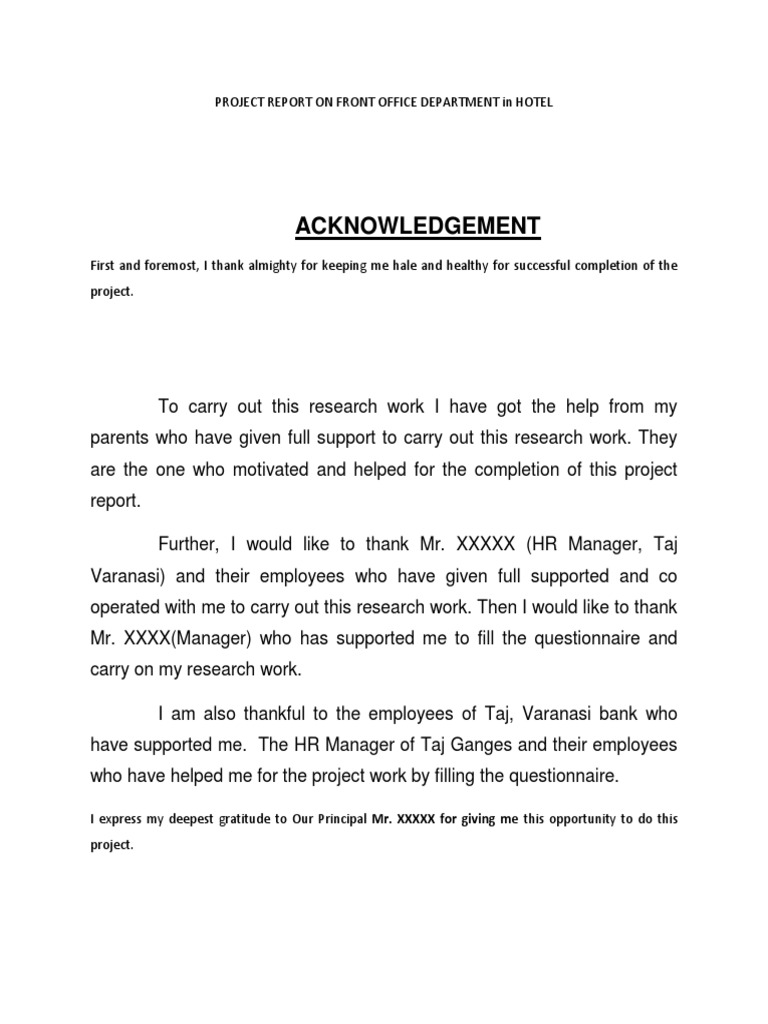 PROJECT REPORT ON FRONT OFFICE DEPARTMENT in HOTEL

ACKNOWLEDGEMENT

First and foremost, I thank almighty for keeping me hale and healthy for successful completion of the project.

To carry out this research work I have got the help from my parents who have given full support to carry out this research work. They are the one who motivated and helped for the completion of this project report.

Further, I would like to thank Mr. XXXXX (HR Manager, Taj Varanasi) and their employees who have given full supported and co operated with me to carry out this research work. Then I would like to thank Mr. XXXX(Manager) who has supported me to fill the questionnaire and carry on my research work.

I am also thankful to the employees of Taj, Varanasi bank who have supported me. The HR Manager of Taj Ganges and their employees who have helped me for the project work by filling the questionnaire.

I express my deepest gratitude to Our Principal Mr. XXXXX for giving me this opportunity to do this project.